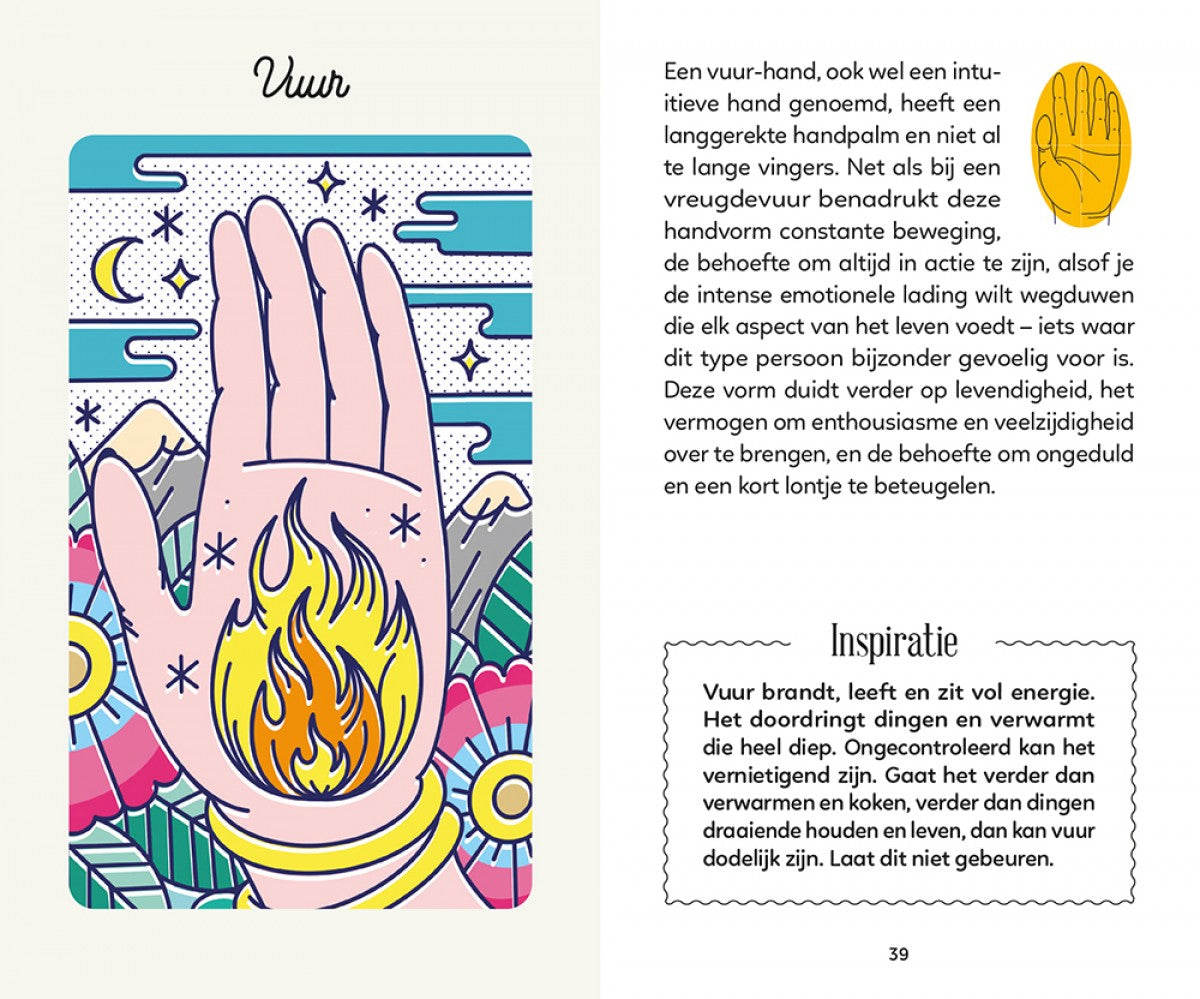 Vuur

Een vuur-hand, ook wel een intuïtieve hand genoemd, heeft een langgerekte handpalm en niet al te lange vingers. Net als bij een vreugdevuur benadrukt deze handvorm constante beweging, de behoefte om altijd in actie te zijn, alsof je de intense emotionele lading wilt wegduwen die elk aspect van het leven voedt – iets waar dit type persoon bijzonder gevoelig voor is. Deze vorm duidt verder op levendigheid, het vermogen om enthousiasme en veelzijdigheid over te brengen, en de behoefte om ongeduld en een kort lontje te beteugelen.

Inspiratie

Vuur brandt, leeft en zit vol energie. Het doordringt dingen en verwarmt die heel diep. Ongecontroleerd kan het vernietigend zijn. Gaat het verder dan verwarmen en koken, verder dan dingen draaiende houden en leven, dan kan vuur dodelijk zijn. Laat dit niet gebeuren.

39